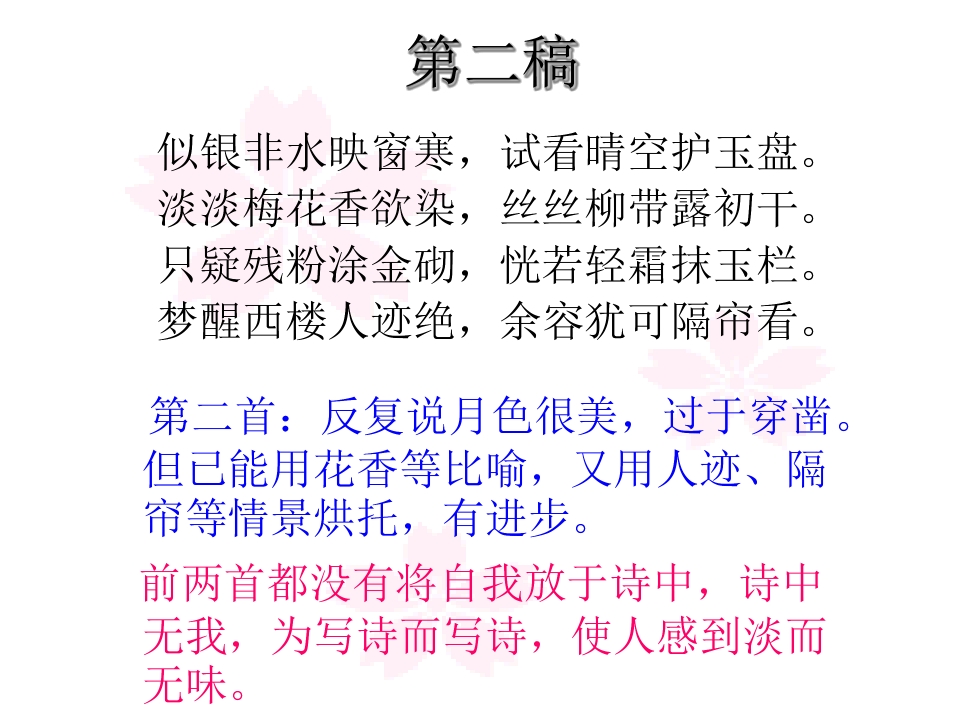 第二稿

似银非水映窗寒，试看晴空护玉盘。
淡淡梅花香欲染，丝丝柳带露初干。
只疑残粉涂金砌，恍若轻霜抹玉栏。
梦醒西楼人迹绝，余容犹可隔帘看。

第二首：反复说月色很美，过于穿凿。但已能用花香等比喻，又用人迹、隔帘等情景烘托，有进步。

前两首都没有将自我放于诗中，诗中无我，为写诗而写诗，使人感到淡而无味。